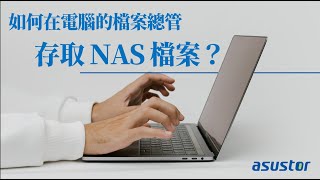 如何在電腦的檔案總管

存取 NAS 檔案？

asustor